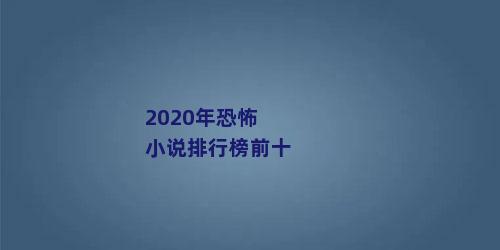 2020年恐怖
小说排行榜前十